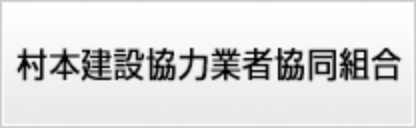 村本建設協力業者協同組合